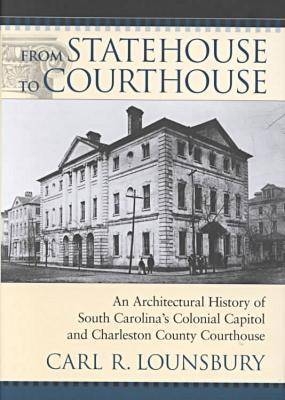 FROM STATEHOUSE TO COURTHOUSE

An Architectural History of South Carolina's Colonial Capitol and Charleston County Courthouse

CARL R. LOUNSBURY